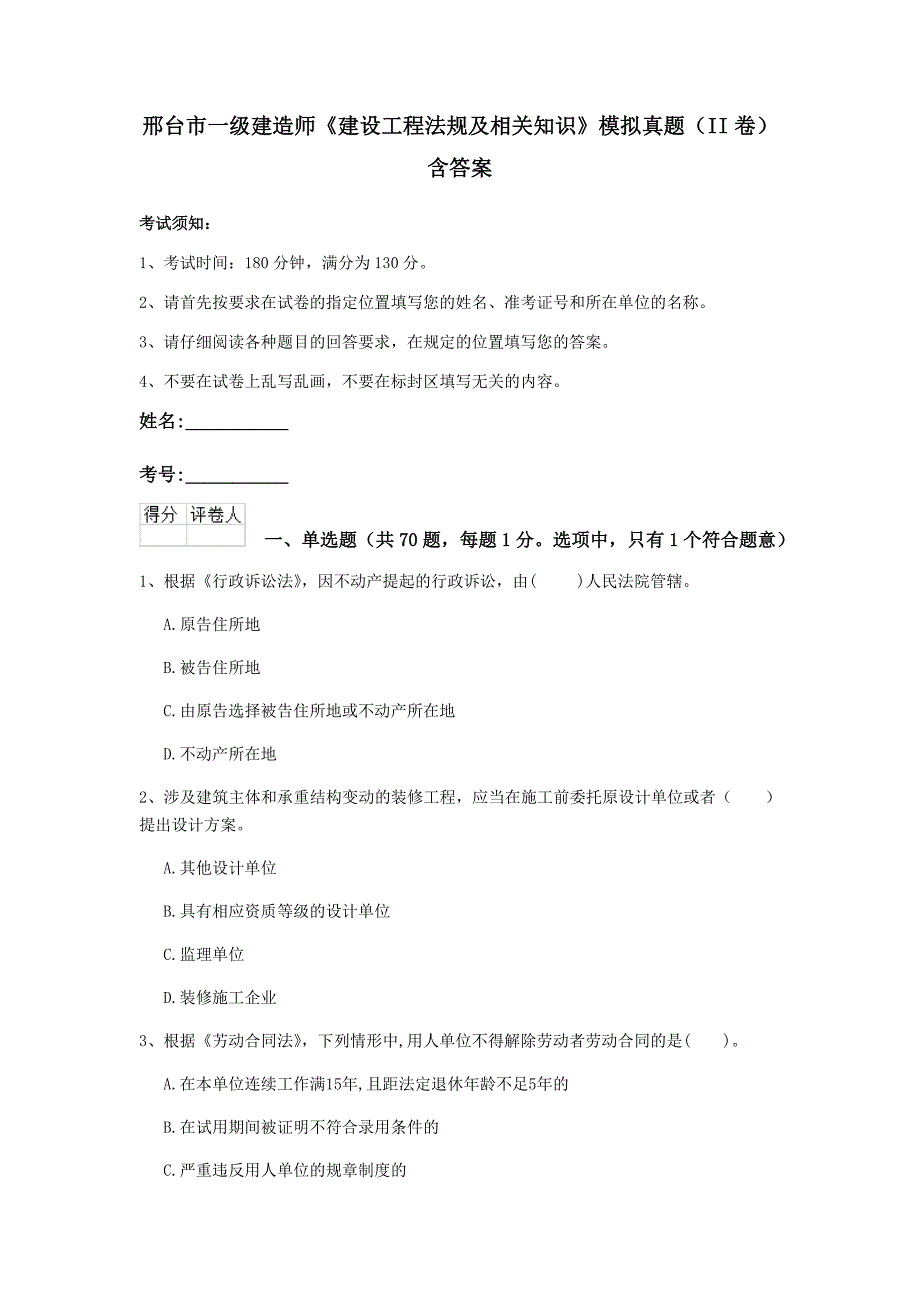 邢台市一级建造师《建设工程法规及相关知识》模拟真题（II 卷）含答案

考试须知：

1、考试时间：180 分钟，满分为 130 分。

2、请首先按要求在试卷的指定位置填写您的姓名、准考证号和所在单位的名称。

3、请仔细阅读各种题目的回答要求，在规定的位置填写您的答案。

4、不要在试卷上乱写乱画，不要在标封区填写无关的内容。

姓名:____________

考号:____________

| 得分 | 评卷人 |
|---|---|
| | |

一、单选题（共 70 题，每题 1 分。选项中，只有 1 个符合题意）

1、根据《行政诉讼法》，因不动产提起的行政诉讼，由(　　)人民法院管辖。

A.原告住所地

B.被告住所地

C.由原告选择被告住所地或不动产所在地

D.不动产所在地

2、涉及建筑主体和承重结构变动的装修工程，应当在施工前委托原设计单位或者（　　）提出设计方案。

A.其他设计单位

B.具有相应资质等级的设计单位

C.监理单位

D.装修施工企业

3、根据《劳动合同法》，下列情形中,用人单位不得解除劳动者劳动合同的是(　　)。

A.在本单位连续工作满15年,且距法定退休年龄不足5年的

B.在试用期间被证明不符合录用条件的

C.严重违反用人单位的规章制度的